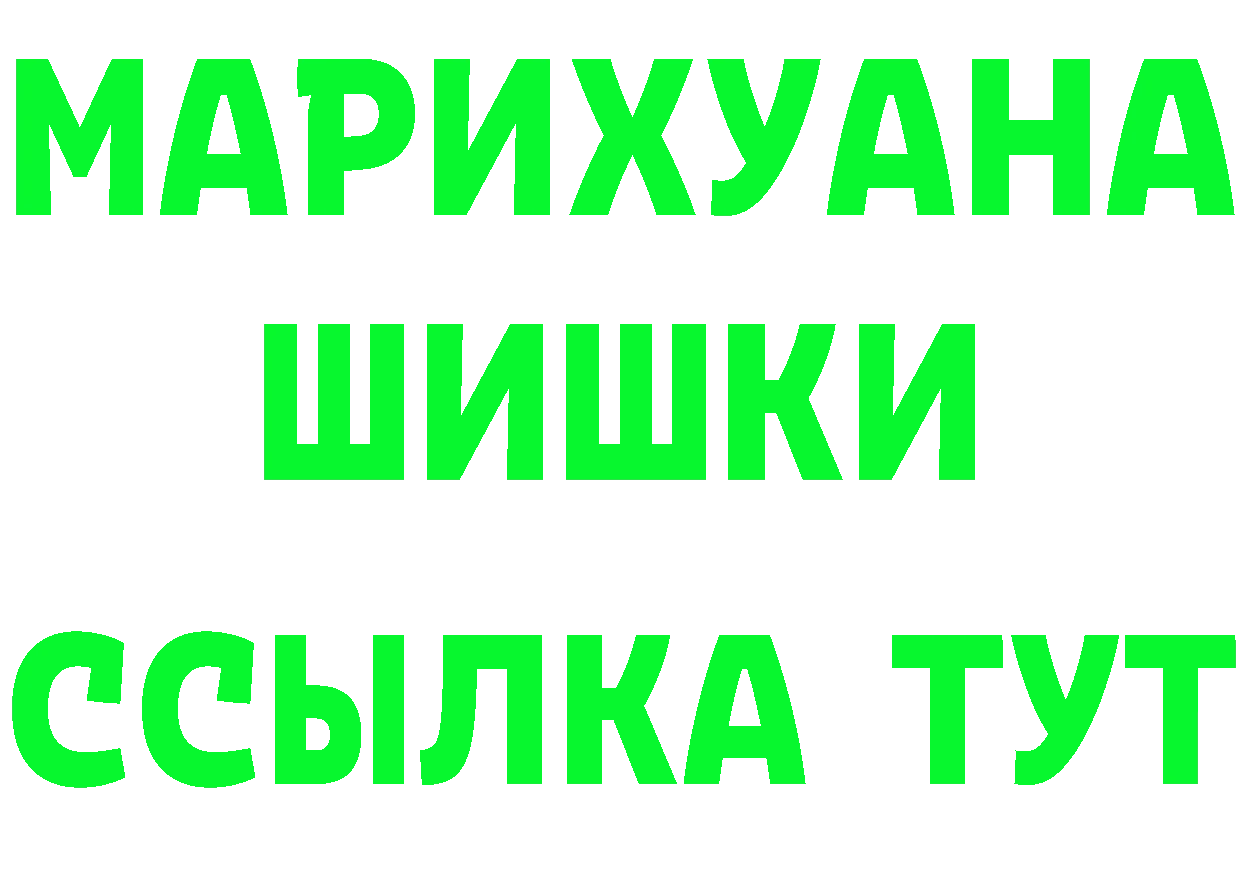 МАРИХУАНА
ШИШКИ
ССЫЛКА ТУТ